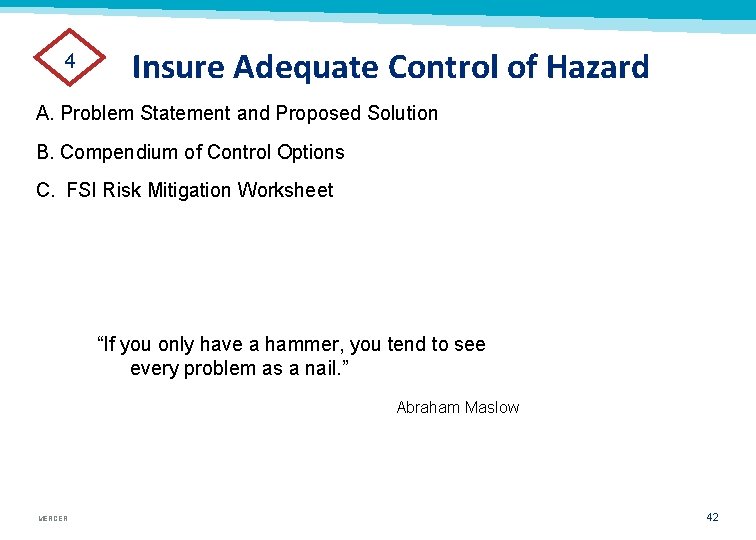 4

Insure Adequate Control of Hazard

A. Problem Statement and Proposed Solution

B. Compendium of Control Options

C. FSI Risk Mitigation Worksheet

“If you only have a hammer, you tend to see every problem as a nail.”

Abraham Maslow

MERCER

42